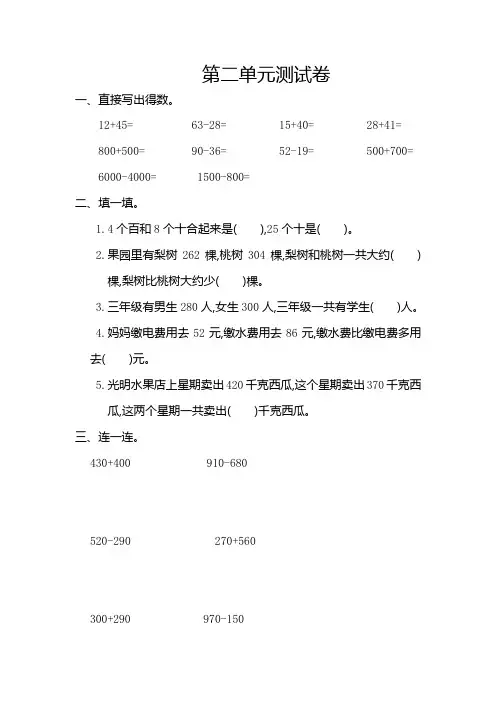 第二单元测试卷

一、直接写出得数。

12+45=　　63-28=　　15+40=　　28+41=

800+500=　　90-36=　　52-19=　　500+700=

6000-4000=　　1500-800=

二、填一填。

1. 4 个百和 8 个十合起来是(　　),25 个十是(　　)。

2. 果园里有梨树 262 棵,桃树 304 棵,梨树和桃树一共大约(　　)棵,梨树比桃树大约少(　　)棵。

3. 三年级有男生 280 人,女生 300 人,三年级一共有学生(　　)人。

4. 妈妈缴电费用去 52 元,缴水费用去 86 元,缴水费比缴电费多用去(　　)元。

5. 光明水果店上星期卖出 420 千克西瓜,这个星期卖出 370 千克西瓜,这两个星期一共卖出(　　)千克西瓜。

三、连一连。

430+400　　910-680

520-290　　270+560

300+290　　970-150